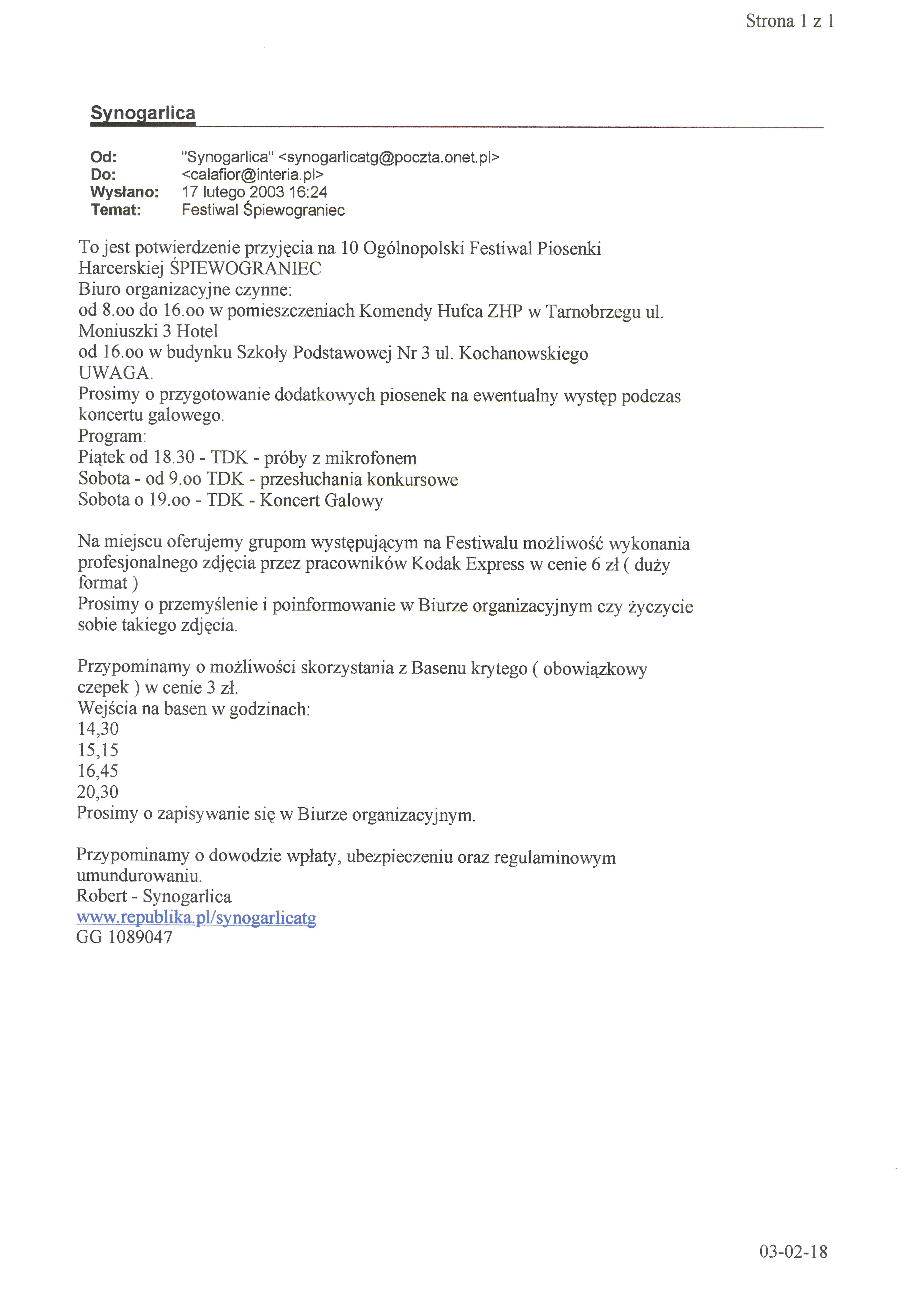 Strona 1 z 1

Synogarlica

Od: "Synogarlica" <synogarlicatg@poczta.onet.pl>
Do: <calafior@interia.pl>
Wysłano: 17 lutego 2003 16:24
Temat: Festiwal Śpiewograniec

To jest potwierdzenie przyjęcia na 10 Ogólnopolski Festiwal Piosenki Harcerskiej ŚPIEWOGRANIEC
Biuro organizacyjne czynne:
od 8.oo do 16.oo w pomieszczeniach Komendy Hufca ZHP w Tarnobrzegu ul. Moniuszki 3 Hotel
od 16.oo w budynku Szkoły Podstawowej Nr 3 ul. Kochanowskiego
UWAGA.
Prosimy o przygotowanie dodatkowych piosenek na ewentualny występ podczas koncertu galowego.
Program:
Piątek od 18.30 - TDK - próby z mikrofonem
Sobota - od 9.oo TDK - przesłuchania konkursowe
Sobota o 19.oo - TDK - Koncert Galowy

Na miejscu oferujemy grupom występującym na Festiwalu możliwość wykonania profesjonalnego zdjęcia przez pracowników Kodak Express w cenie 6 zł ( duży format )
Prosimy o przemyślenie i poinformowanie w Biurze organizacyjnym czy życzycie sobie takiego zdjęcia.

Przypominamy o możliwości skorzystania z Basenu krytego ( obowiązkowy czepek ) w cenie 3 zł.
Wejścia na basen w godzinach:
14,30
15,15
16,45
20,30
Prosimy o zapisywanie się w Biurze organizacyjnym.

Przypominamy o dowodzie wpłaty, ubezpieczeniu oraz regulaminowym umundurowaniu.
Robert - Synogarlica
www.republika.pl/synogarlicatg
GG 1089047

03-02-18